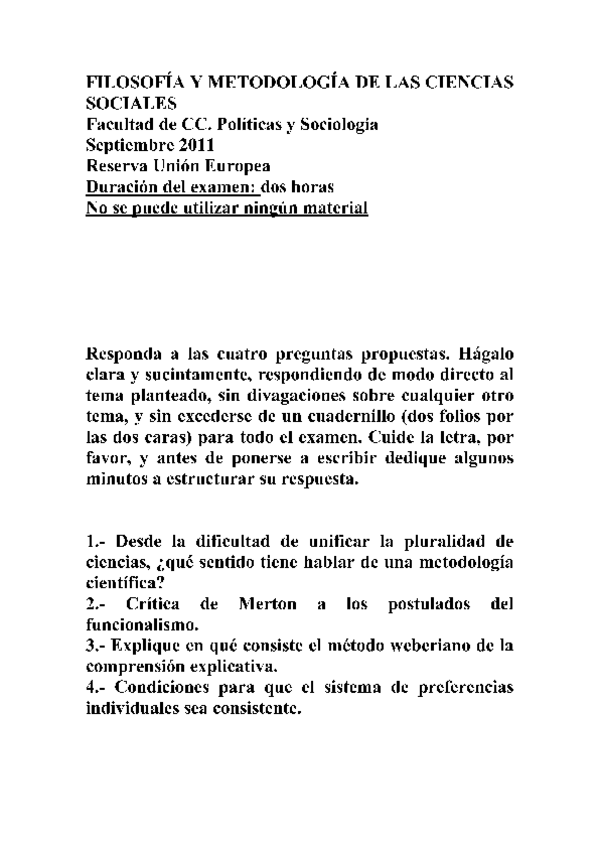 FILOSOFÍA Y METODOLOGÍA DE LAS CIENCIAS SOCIALES
Facultad de CC. Políticas y Sociología
Septiembre 2011
Reserva Unión Europea
Duración del examen: dos horas
No se puede utilizar ningún material

Responda a las cuatro preguntas propuestas. Hágalo clara y sucintamente, respondiendo de modo directo al tema planteado, sin divagaciones sobre cualquier otro tema, y sin excederse de un cuadernillo (dos folios por las dos caras) para todo el examen. Cuide la letra, por favor, y antes de ponerse a escribir dedique algunos minutos a estructurar su respuesta.

1.- Desde la dificultad de unificar la pluralidad de ciencias, ¿qué sentido tiene hablar de una metodología científica?
2.- Crítica de Merton a los postulados del funcionalismo.
3.- Explique en qué consiste el método weberiano de la comprensión explicativa.
4.- Condiciones para que el sistema de preferencias individuales sea consistente.